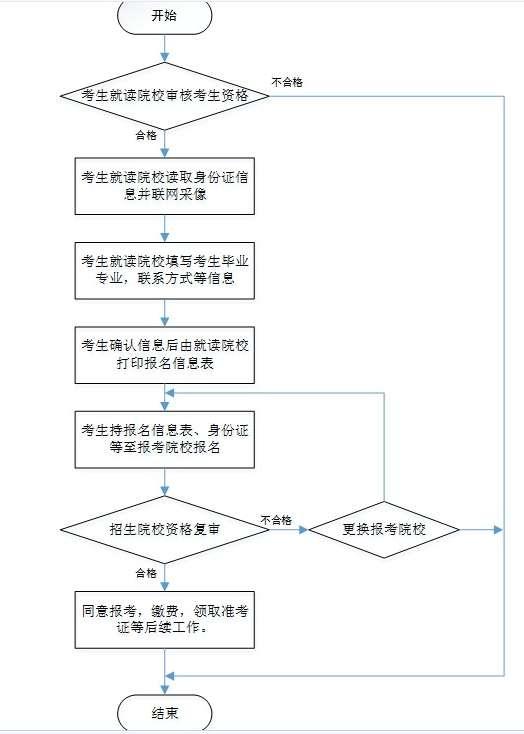 开始

考生就读院校审核考生资格

不合格

合格

考生就读院校读取身份证信息并联网采像

考生就读院校填写考生毕业专业，联系方式等信息

考生确认信息后由就读院校打印报名信息表

考生持报名信息表、身份证等至报考院校报名

招生院校资格复审

不合格

更换报考院校

合格

同意报考，缴费，领取准考证等后续工作。

结束